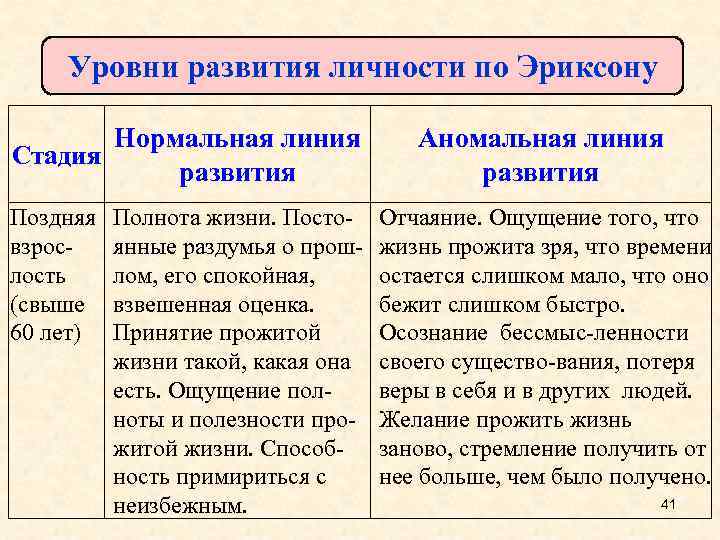 Уровни развития личности по Эриксону

| Стадия | Нормальная линия развития | Аномальная линия развития |
|---|---|---|
| Поздняя взрослость (свыше 60 лет) | Полнота жизни. Постоянные раздумья о прошлом, его спокойная, взвешенная оценка. Принятие прожитой жизни такой, какая она есть. Ощущение полноты и полезности прожитой жизни. Способность примириться с неизбежным. | Отчаяние. Ощущение того, что жизнь прожита зря, что времени остается слишком мало, что оно бежит слишком быстро. Осознание бессмыс-ленности своего существо-вания, потеря веры в себя и в других людей. Желание прожить жизнь заново, стремление получить от нее больше, чем было получено. |

41